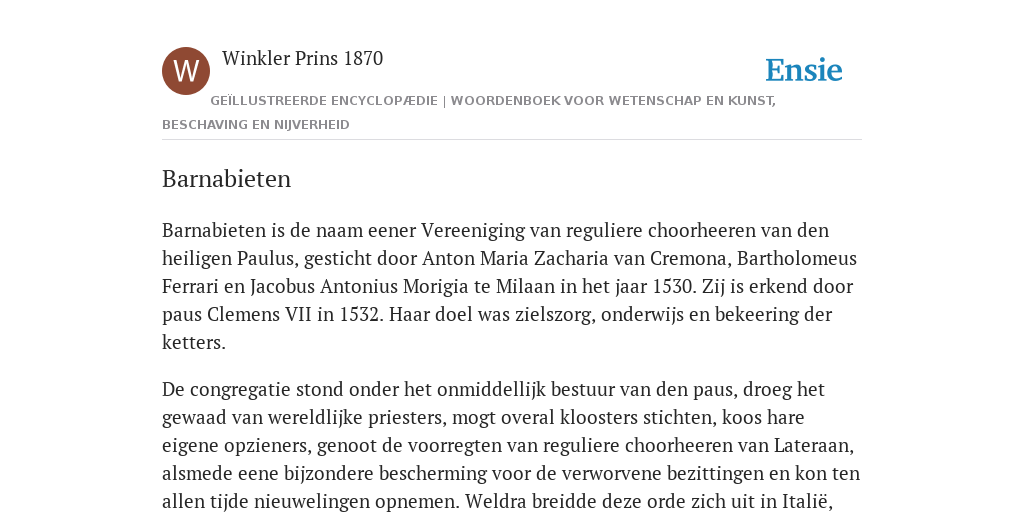 W

Winkler Prins 1870

Ensie

GEÏLLUSTREERDE ENCYCLOPÆDIE | WOORDENBOEK VOOR WETENSCHAP EN KUNST, BESCHAVING EN NIJVERHEID

Barnabieten

Barnabieten is de naam eener Vereeniging van reguliere choorheeren van den heiligen Paulus, gesticht door Anton Maria Zacharia van Cremona, Bartholomeus Ferrari en Jacobus Antonius Morigia te Milaan in het jaar 1530. Zij is erkend door paus Clemens VII in 1532. Haar doel was zielszorg, onderwijs en bekeering der ketters.

De congregatie stond onder het onmiddellijk bestuur van den paus, droeg het gewaad van wereldlijke priesters, mogt overal kloosters stichten, koos hare eigene opzieners, genoot de voorregten van reguliere choorheeren van Lateraan, alsmede eene bijzondere bescherming voor de verworvene bezittingen en kon ten allen tijde nieuwelingen opnemen. Weldra breidde deze orde zich uit in Italië,